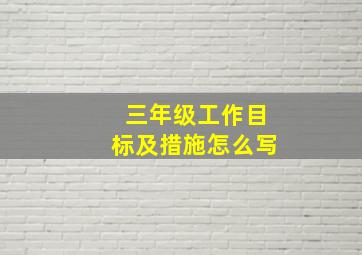 三年级工作目标及措施怎么写